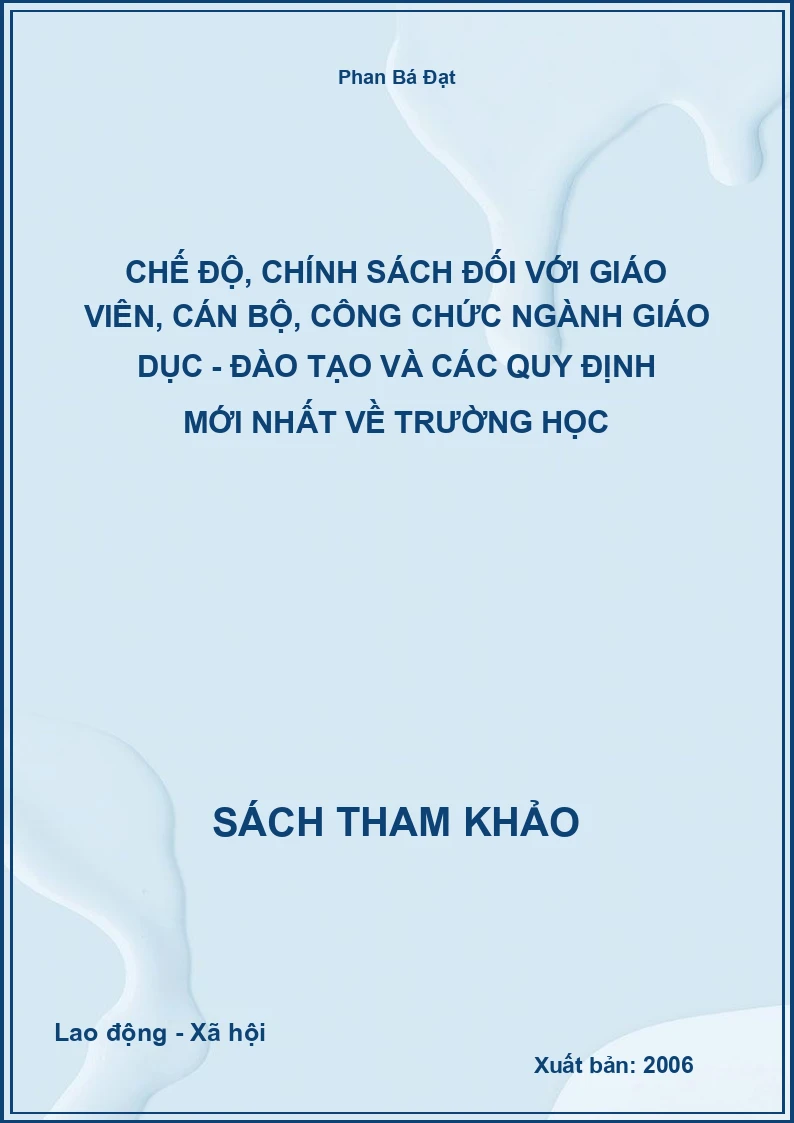 Phan Bá Đạt

CHẾ ĐỘ, CHÍNH SÁCH ĐỐI VỚI GIÁO VIÊN, CÁN BỘ, CÔNG CHỨC NGÀNH GIÁO DỤC - ĐÀO TẠO VÀ CÁC QUY ĐỊNH MỚI NHẤT VỀ TRƯỜNG HỌC

SÁCH THAM KHẢO

Lao động - Xã hội

Xuất bản: 2006